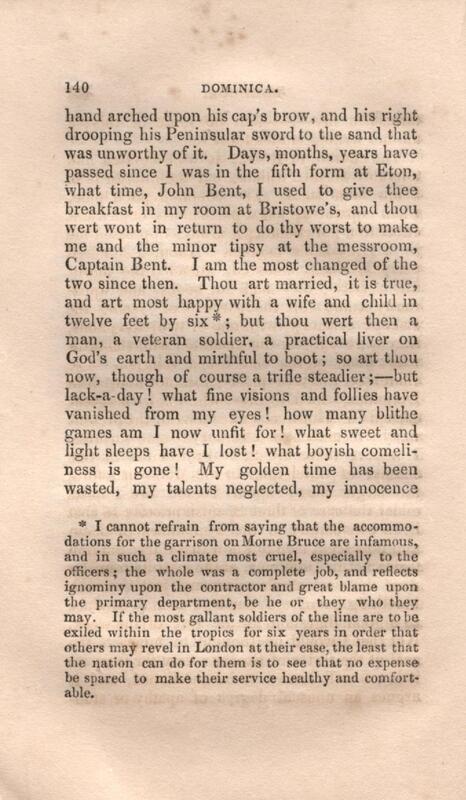 140 DOMINICA.

hand arched upon his cap's brow, and his right drooping his Peninsular sword to the sand that was unworthy of it. Days, months, years have passed since I was in the fifth form at Eton, what time, John Bent, I used to give thee breakfast in my room at Bristowe's, and thou wert wont in return to do thy worst to make me and the minor tipsy at the messroom, Captain Bent. I am the most changed of the two since then. Thou art married, it is true, and art most happy with a wife and child in twelve feet by six*; but thou wert then a man, a veteran soldier, a practical liver on God's earth and mirthful to boot; so art thou now, though of course a trifle steadier;—but lack-a-day! what fine visions and follies have vanished from my eyes! how many blithe games am I now unfit for! what sweet and light sleeps have I lost! what boyish comeliness is gone! My golden time has been wasted, my talents neglected, my innocence

* I cannot refrain from saying that the accommodations for the garrison on Morne Bruce are infamous, and in such a climate most cruel, especially to the officers; the whole was a complete job, and reflects ignominy upon the contractor and great blame upon the primary department, be he or they who they may. If the most gallant soldiers of the line are to be exiled within the tropics for six years in order that others may revel in London at their ease, the least that the nation can do for them is to see that no expense be spared to make their service healthy and comfortable.